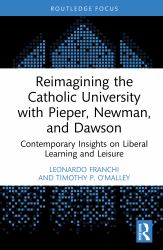 ROUTLEDGE FOCUS

Reimagining the Catholic University with Pieper, Newman, and Dawson

Contemporary Insights on Liberal Learning and Leisure

LEONARDO FRANCHI AND TIMOTHY P. O'MALLEY

R